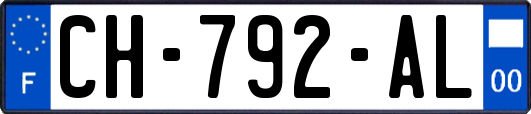 F
CH-792-AL
00